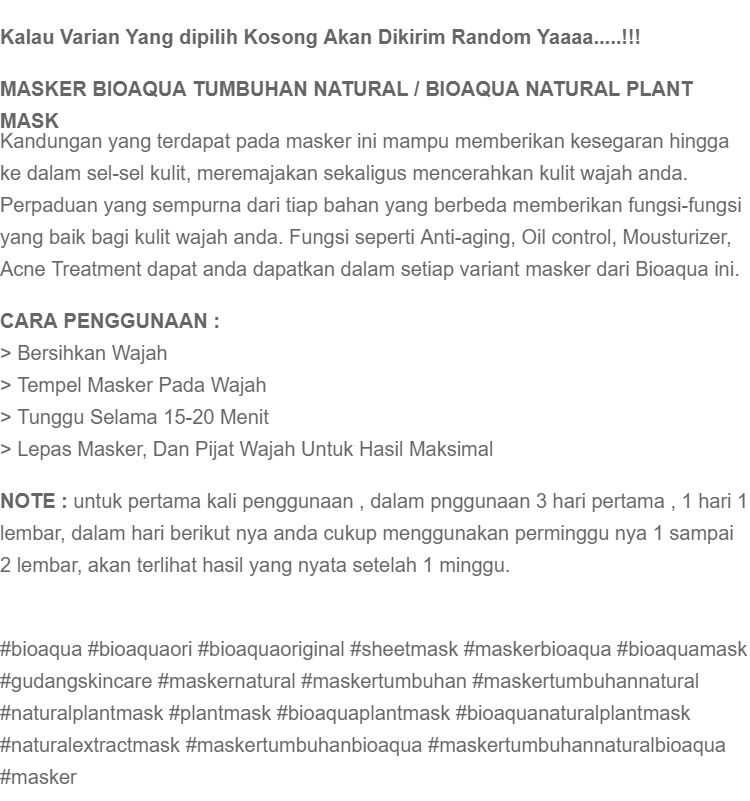 Kalau Varian Yang dipilih Kosong Akan Dikirim Random Yaaaa.....!!!

MASKER BIOAQUA TUMBUHAN NATURAL / BIOAQUA NATURAL PLANT MASK
Kandungan yang terdapat pada masker ini mampu memberikan kesegaran hingga ke dalam sel-sel kulit, meremajakan sekaligus mencerahkan kulit wajah anda. Perpaduan yang sempurna dari tiap bahan yang berbeda memberikan fungsi-fungsi yang baik bagi kulit wajah anda. Fungsi seperti Anti-aging, Oil control, Mousturizer, Acne Treatment dapat anda dapatkan dalam setiap variant masker dari Bioaqua ini.

CARA PENGGUNAAN :
> Bersihkan Wajah
> Tempel Masker Pada Wajah
> Tunggu Selama 15-20 Menit
> Lepas Masker, Dan Pijat Wajah Untuk Hasil Maksimal

NOTE : untuk pertama kali penggunaan , dalam pnggunaan 3 hari pertama , 1 hari 1 lembar, dalam hari berikut nya anda cukup menggunakan perminggu nya 1 sampai 2 lembar, akan terlihat hasil yang nyata setelah 1 minggu.

#bioaqua #bioaquaori #bioaquaoriginal #sheetmask #maskerbioaqua #bioaquamask #gudangskincare #maskernatural #maskertumbuhan #maskertumbuhannatural #naturalplantmask #plantmask #bioaquaplantmask #bioaquanaturalplantmask #naturalextractmask #maskertumbuhanbioaqua #maskertumbuhannaturalbioaqua #masker